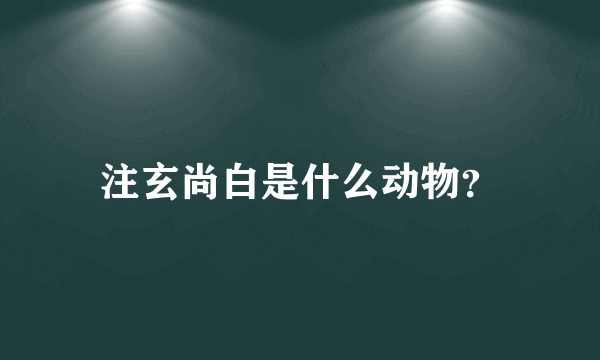 注玄尚白是什么动物?